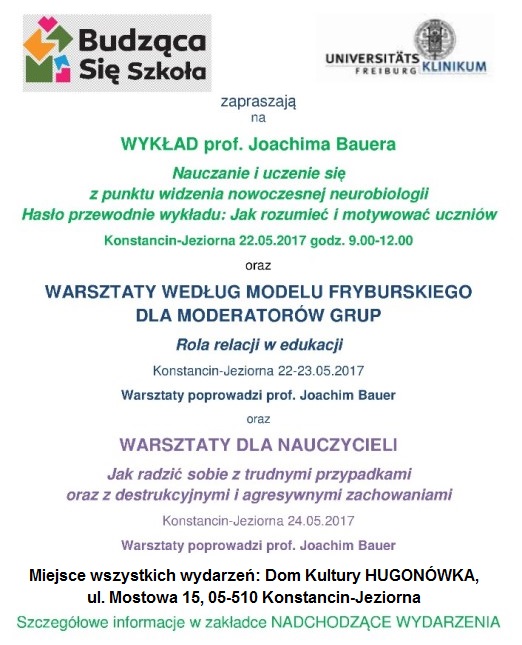 Budząca Się Szkoła

UNIVERSITÄTS KLINIKUM FREIBURG

zapraszają
na

WYKŁAD prof. Joachima Bauera

Nauczanie i uczenie się
z punktu widzenia nowoczesnej neurobiologii
Hasło przewodnie wykładu: Jak rozumieć i motywować uczniów

Konstancin-Jeziorna 22.05.2017 godz. 9.00-12.00

oraz

WARSZTATY WEDŁUG MODELU FRYBURSKIEGO
DLA MODERATORÓW GRUP

Rola relacji w edukacji

Konstancin-Jeziorna 22-23.05.2017

Warsztaty poprowadzi prof. Joachim Bauer

oraz

WARSZTATY DLA NAUCZYCIELI

Jak radzić sobie z trudnymi przypadkami
oraz z destrukcyjnymi i agresywnymi zachowaniami

Konstancin-Jeziorna 24.05.2017

Warsztaty poprowadzi prof. Joachim Bauer

Miejsce wszystkich wydarzeń: Dom Kultury HUGONÓWKA,
ul. Mostowa 15, 05-510 Konstancin-Jeziorna

Szczegółowe informacje w zakładce NADCHODZĄCE WYDARZENIA